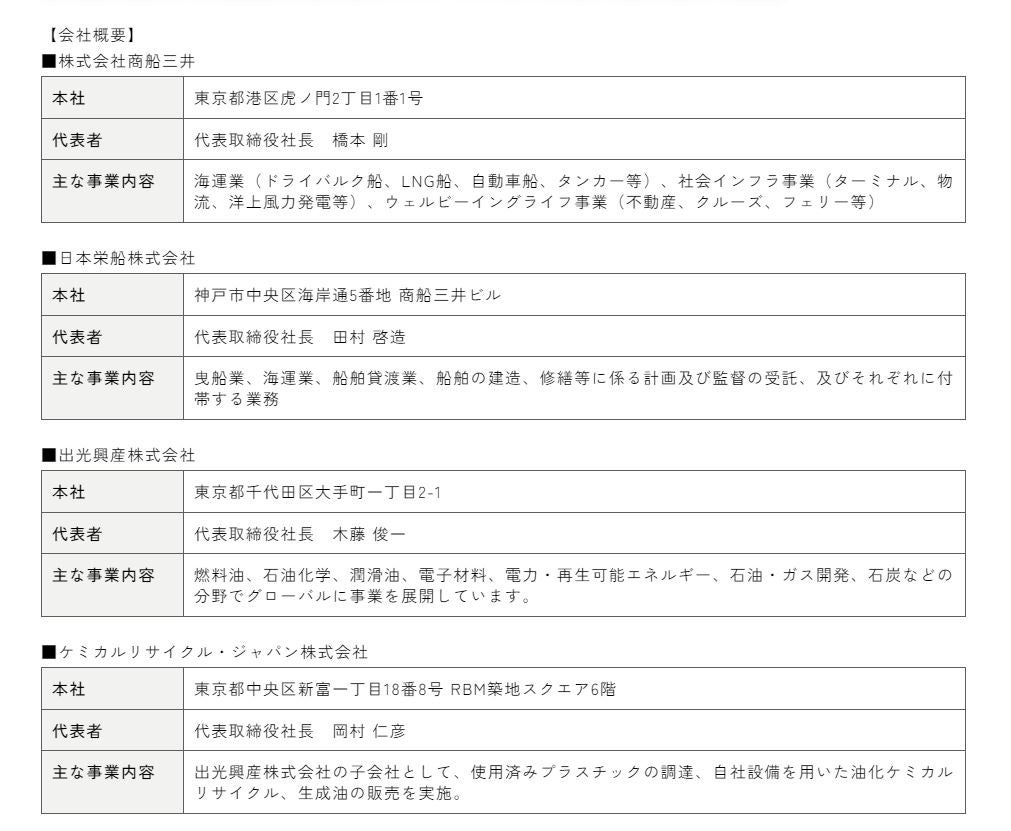 【会社概要】
■株式会社商船三井

| 本社 | 東京都港区虎ノ門2丁目1番1号 |
|---|---|
| 代表者 | 代表取締役社長　橋本 剛 |
| 主な事業内容 | 海運業（ドライバルク船、LNG船、自動車船、タンカー等）、社会インフラ事業（ターミナル、物流、洋上風力発電等）、ウェルビーイングライフ事業（不動産、クルーズ、フェリー等） |

■日本栄船株式会社

| 本社 | 神戸市中央区海岸通5番地 商船三井ビル |
|---|---|
| 代表者 | 代表取締役社長　田村 啓造 |
| 主な事業内容 | 曳船業、海運業、船舶貸渡業、船舶の建造、修繕等に係る計画及び監督の受託、及びそれぞれに付帯する業務 |

■出光興産株式会社

| 本社 | 東京都千代田区大手町一丁目2-1 |
|---|---|
| 代表者 | 代表取締役社長　木藤 俊一 |
| 主な事業内容 | 燃料油、石油化学、潤滑油、電子材料、電力・再生可能エネルギー、石油・ガス開発、石炭などの分野でグローバルに事業を展開しています。 |

■ケミカルリサイクル・ジャパン株式会社

| 本社 | 東京都中央区新富一丁目18番8号 RBM築地スクエア6階 |
|---|---|
| 代表者 | 代表取締役社長　岡村 仁彦 |
| 主な事業内容 | 出光興産株式会社の子会社として、使用済みプラスチックの調達、自社設備を用いた油化ケミカルリサイクル、生成油の販売を実施。 |